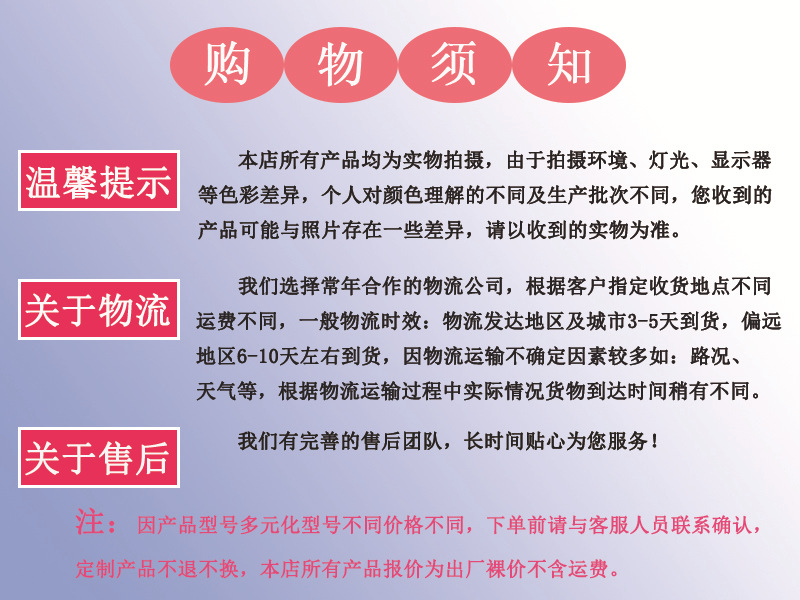 购 物 须 知

温馨提示

本店所有产品均为实物拍摄，由于拍摄环境、灯光、显示器等色彩差异，个人对颜色理解的不同及生产批次不同，您收到的产品可能与照片存在一些差异，请以收到的实物为准。

关于物流

我们选择常年合作的物流公司，根据客户指定收货地点不同运费不同，一般物流时效：物流发达地区及城市3-5天到货，偏远地区6-10天左右到货，因物流运输不确定因素较多如：路况、天气等，根据物流运输过程中实际情况货物到达时间稍有不同。

关于售后

我们有完善的售后团队，长时间贴心为您服务！

注：因产品型号多元化型号不同价格不同，下单前请与客服人员联系确认，定制产品不退不换，本店所有产品报价为出厂裸价不含运费。